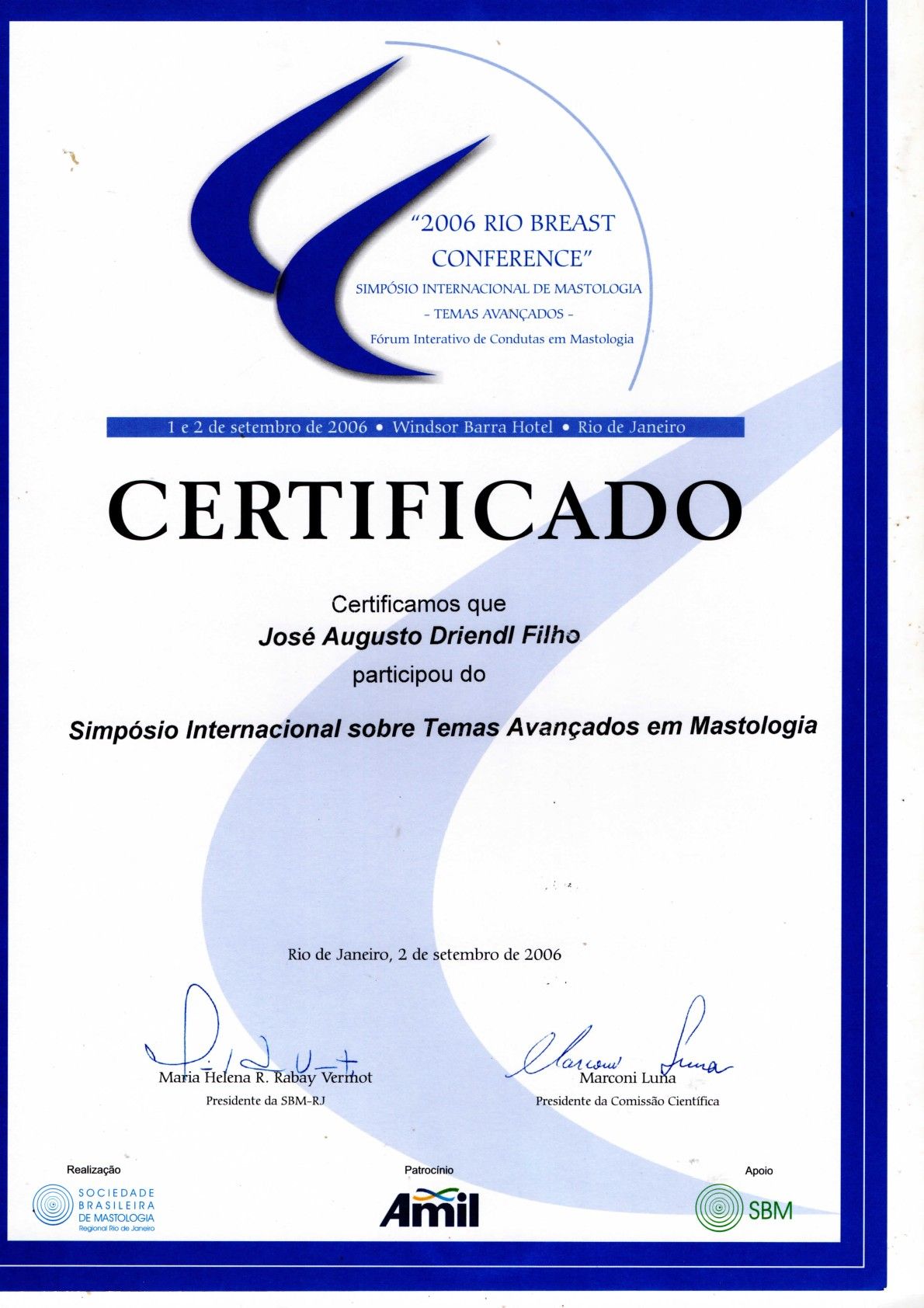 "2006 RIO BREAST CONFERENCE"
SIMPÓSIO INTERNACIONAL DE MASTOLOGIA
- TEMAS AVANÇADOS -
Fórum Interativo de Condutas em Mastologia

1 e 2 de setembro de 2006 • Windsor Barra Hotel • Rio de Janeiro

CERTIFICADO

Certificamos que
José Augusto Driendl Filho
participou do

Simpósio Internacional sobre Temas Avançados em Mastologia

Rio de Janeiro, 2 de setembro de 2006

Maria Helena R. Rabay Vermot
Presidente da SBM-RJ

Marconi Luna
Presidente da Comissão Científica

Realização
SOCIEDADE BRASILEIRA DE MASTOLOGIA
Regional Rio de Janeiro

Patrocínio
Amil

Apoio
SBM